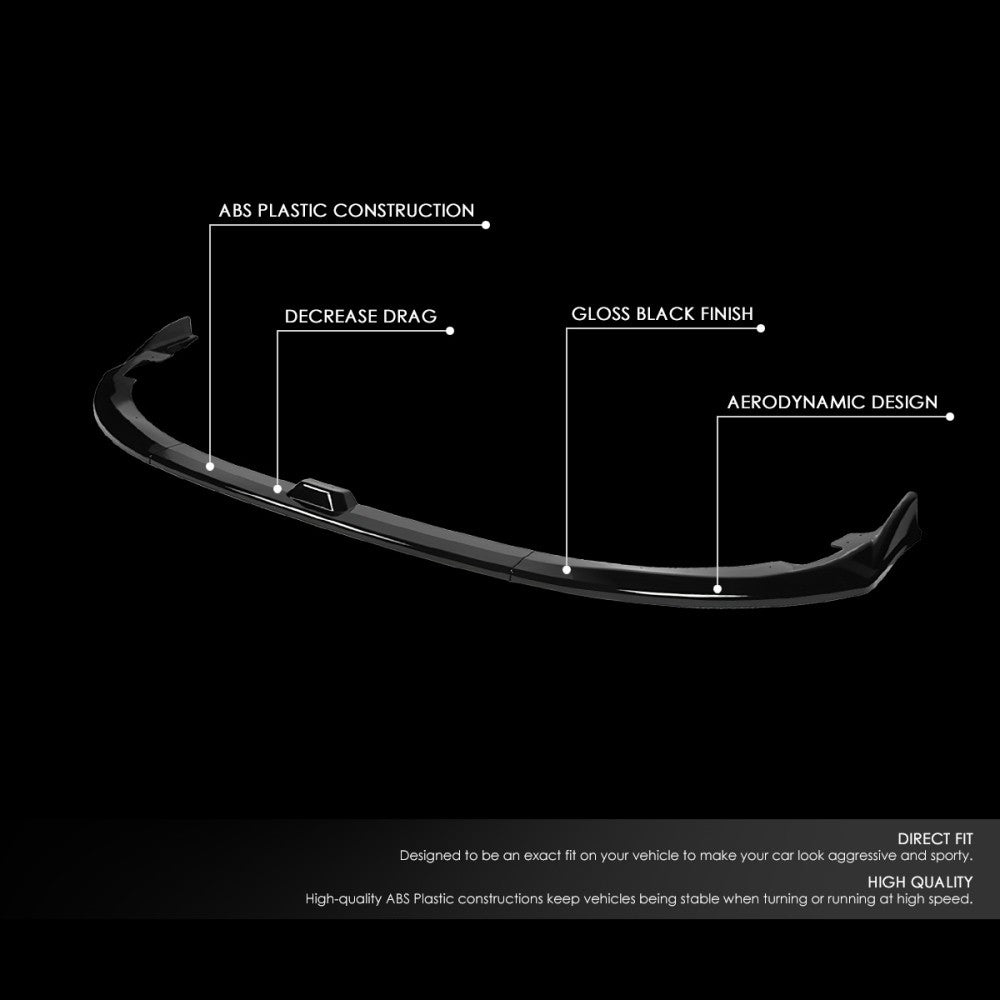 ABS PLASTIC CONSTRUCTION

DECREASE DRAG

GLOSS BLACK FINISH

AERODYNAMIC DESIGN

DIRECT FIT
Designed to be an exact fit on your vehicle to make your car look aggressive and sporty.

HIGH QUALITY
High-quality ABS Plastic constructions keep vehicles being stable when turning or running at high speed.